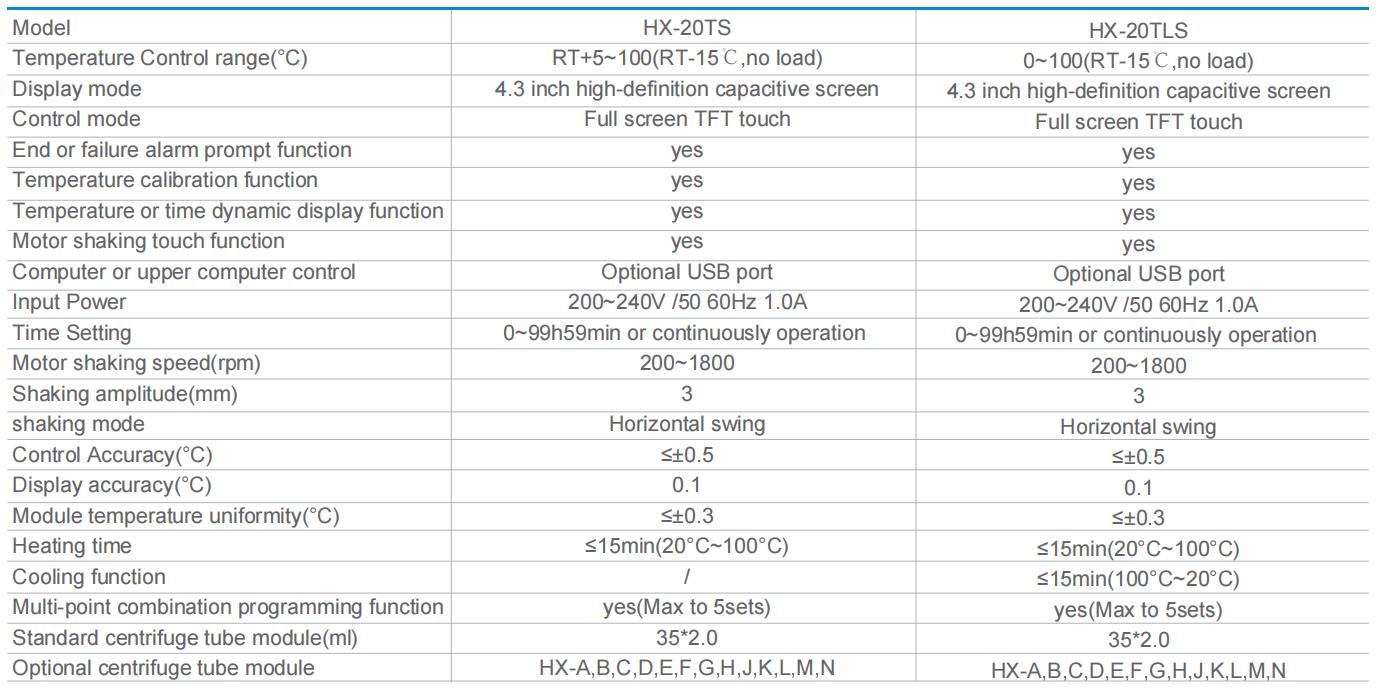 | Model | HX-20TS | HX-20TLS |
|---|---|---|
| Temperature Control range(°C) | RT+5~100(RT-15℃,no load) | 0~100(RT-15℃,no load) |
| Display mode | 4.3 inch high-definition capacitive screen | 4.3 inch high-definition capacitive screen |
| Control mode | Full screen TFT touch | Full screen TFT touch |
| End or failure alarm prompt function | yes | yes |
| Temperature calibration function | yes | yes |
| Temperature or time dynamic display function | yes | yes |
| Motor shaking touch function | yes | yes |
| Computer or upper computer control | Optional USB port | Optional USB port |
| Input Power | 200~240V /50 60Hz 1.0A | 200~240V /50 60Hz 1.0A |
| Time Setting | 0~99h59min or continuously operation | 0~99h59min or continuously operation |
| Motor shaking speed(rpm) | 200~1800 | 200~1800 |
| Shaking amplitude(mm) | 3 | 3 |
| shaking mode | Horizontal swing | Horizontal swing |
| Control Accuracy(°C) | ≤±0.5 | ≤±0.5 |
| Display accuracy(°C) | 0.1 | 0.1 |
| Module temperature uniformity(°C) | ≤±0.3 | ≤±0.3 |
| Heating time | ≤15min(20°C~100°C) | ≤15min(20°C~100°C) |
| Cooling function | / | ≤15min(100°C~20°C) |
| Multi-point combination programming function | yes(Max to 5sets) | yes(Max to 5sets) |
| Standard centrifuge tube module(ml) | 35*2.0 | 35*2.0 |
| Optional centrifuge tube module | HX-A,B,C,D,E,F,G,H,J,K,L,M,N | HX-A,B,C,D,E,F,G,H,J,K,L,M,N |